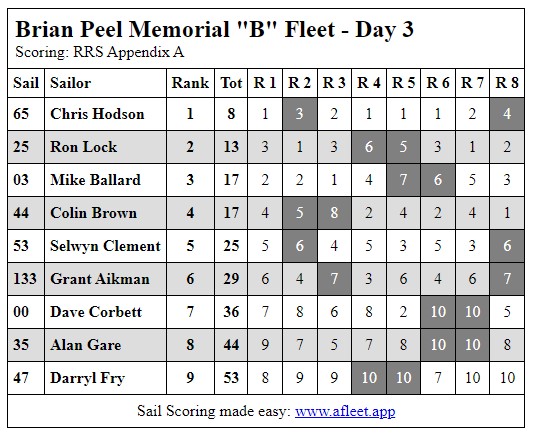 Brian Peel Memorial "B" Fleet - Day 3
Scoring: RRS Appendix A

| Sail | Sailor | Rank | Tot | R 1 | R 2 | R 3 | R 4 | R 5 | R 6 | R 7 | R 8 |
|---|---|---|---|---|---|---|---|---|---|---|---|
| 65 | Chris Hodson | 1 | 8 | 1 | 3 | 2 | 1 | 1 | 1 | 2 | 4 |
| 25 | Ron Lock | 2 | 13 | 3 | 1 | 3 | 6 | 5 | 3 | 1 | 2 |
| 03 | Mike Ballard | 3 | 17 | 2 | 2 | 1 | 4 | 7 | 6 | 5 | 3 |
| 44 | Colin Brown | 4 | 17 | 4 | 5 | 8 | 2 | 4 | 2 | 4 | 1 |
| 53 | Selwyn Clement | 5 | 25 | 5 | 6 | 4 | 5 | 3 | 5 | 3 | 6 |
| 133 | Grant Aikman | 6 | 29 | 6 | 4 | 7 | 3 | 6 | 4 | 6 | 7 |
| 00 | Dave Corbett | 7 | 36 | 7 | 8 | 6 | 8 | 2 | 10 | 10 | 5 |
| 35 | Alan Gare | 8 | 44 | 9 | 7 | 5 | 7 | 8 | 10 | 10 | 8 |
| 47 | Darryl Fry | 9 | 53 | 8 | 9 | 9 | 10 | 10 | 7 | 10 | 10 |

Sail Scoring made easy: www.afleet.app